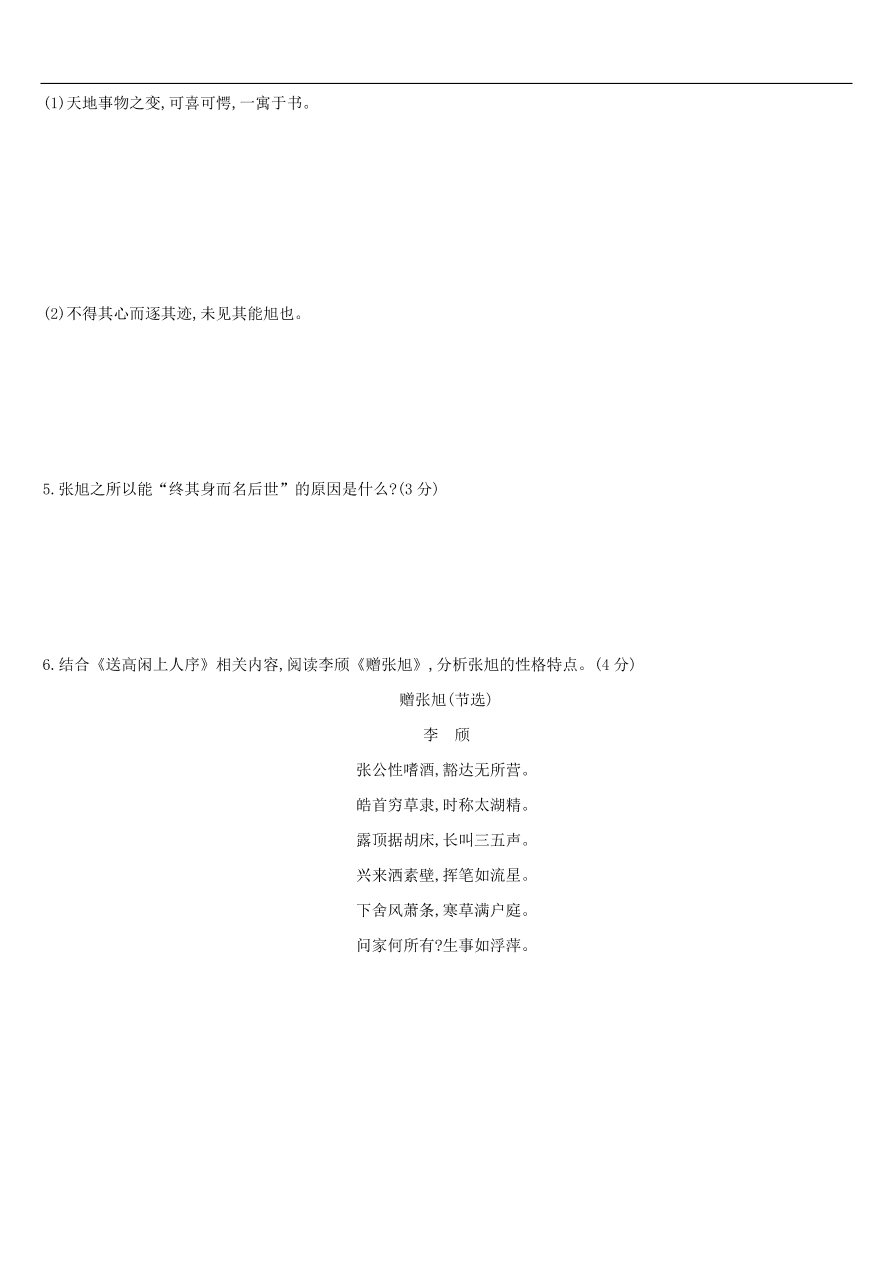 (1)天地事物之变,可喜可愕,一寓于书。

(2)不得其心而逐其迹,未见其能旭也。

5.张旭之所以能“终其身而名后世”的原因是什么?(3 分)

6.结合《送高闲上人序》相关内容,阅读李颀《赠张旭》,分析张旭的性格特点。(4 分)

赠张旭(节选)

李　颀

张公性嗜酒,豁达无所营。

皓首穷草隶,时称太湖精。

露顶据胡床,长叫三五声。

兴来洒素壁,挥笔如流星。

下舍风萧条,寒草满户庭。

问家何所有?生事如浮萍。